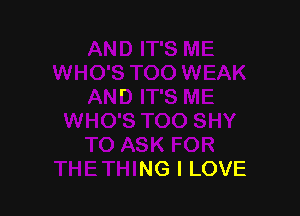 AND IT'S ME
WHO'S TOO WEAK
AND IT'S ME
WHO'S TOO SHY
TO ASK FOR
THE THING I LOVE